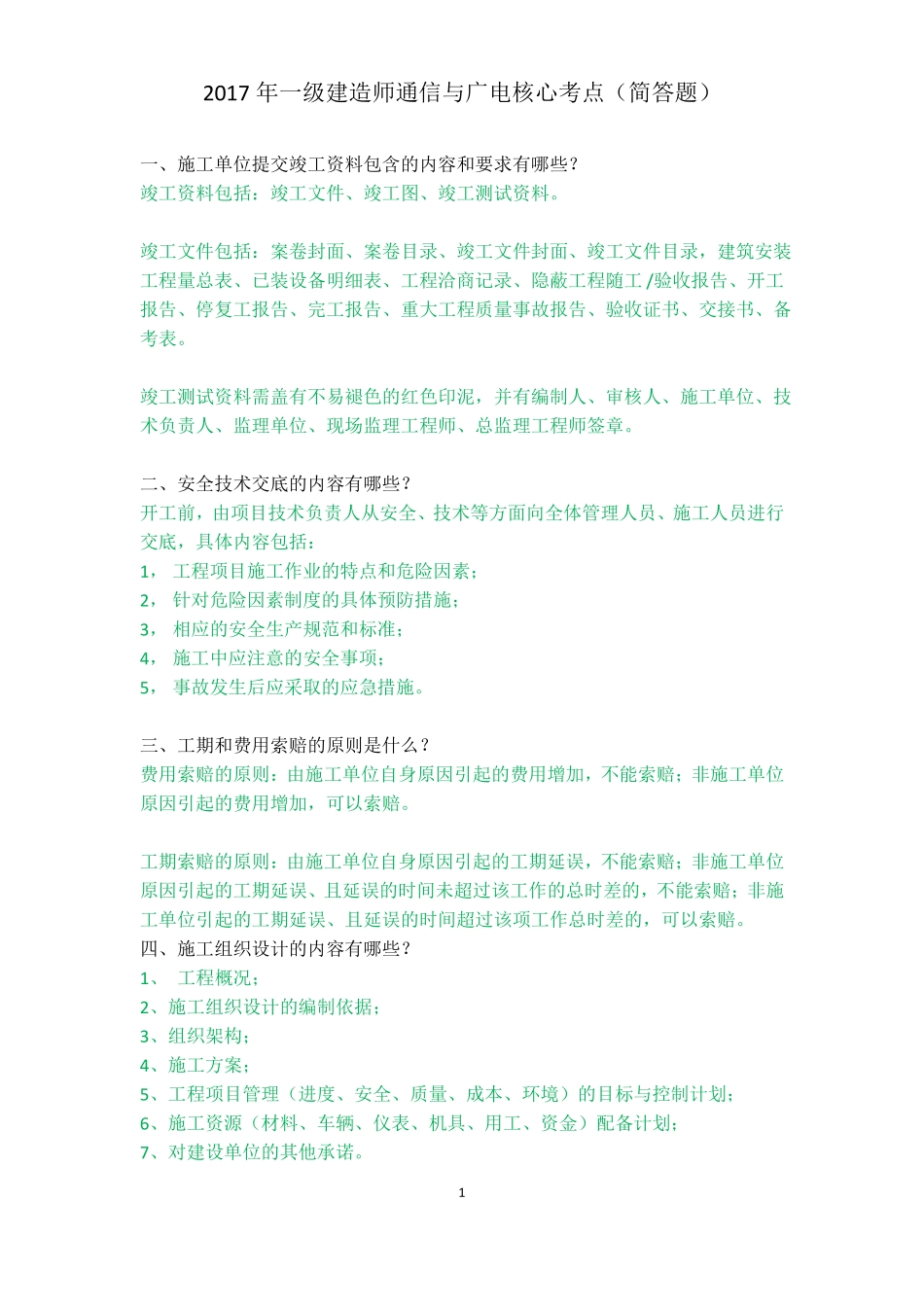 2017年一级建造师通信与广电核心考点（简答题）

一、施工单位提交竣工资料包含的内容和要求有哪些？
竣工资料包括：竣工文件、竣工图、竣工测试资料。

竣工文件包括：案卷封面、案卷目录、竣工文件封面、竣工文件目录，建筑安装工程量总表、已装设备明细表、工程洽商记录、隐蔽工程随工/验收报告、开工报告、停复工报告、完工报告、重大工程质量事故报告、验收证书、交接书、备考表。

竣工测试资料需盖有不易褪色的红色印泥，并有编制人、审核人、施工单位、技术负责人、监理单位、现场监理工程师、总监理工程师签章。

二、安全技术交底的内容有哪些？
开工前，由项目技术负责人从安全、技术等方面向全体管理人员、施工人员进行交底，具体内容包括：
1，工程项目施工作业的特点和危险因素；
2，针对危险因素制度的具体预防措施；
3，相应的安全生产规范和标准；
4，施工中应注意的安全事项；
5，事故发生后应采取的应急措施。

三、工期和费用索赔的原则是什么？
费用索赔的原则：由施工单位自身原因引起的费用增加，不能索赔；非施工单位原因引起的费用增加，可以索赔。

工期索赔的原则：由施工单位自身原因引起的工期延误，不能索赔；非施工单位原因引起的工期延误、且延误的时间未超过该工作的总时差的，不能索赔；非施工单位引起的工期延误、且延误的时间超过该项工作总时差的，可以索赔。
四、施工组织设计的内容有哪些？
1、工程概况；
2、施工组织设计的编制依据；
3、组织架构；
4、施工方案；
5、工程项目管理（进度、安全、质量、成本、环境）的目标与控制计划；
6、施工资源（材料、车辆、仪表、机具、用工、资金）配备计划；
7、对建设单位的其他承诺。

1